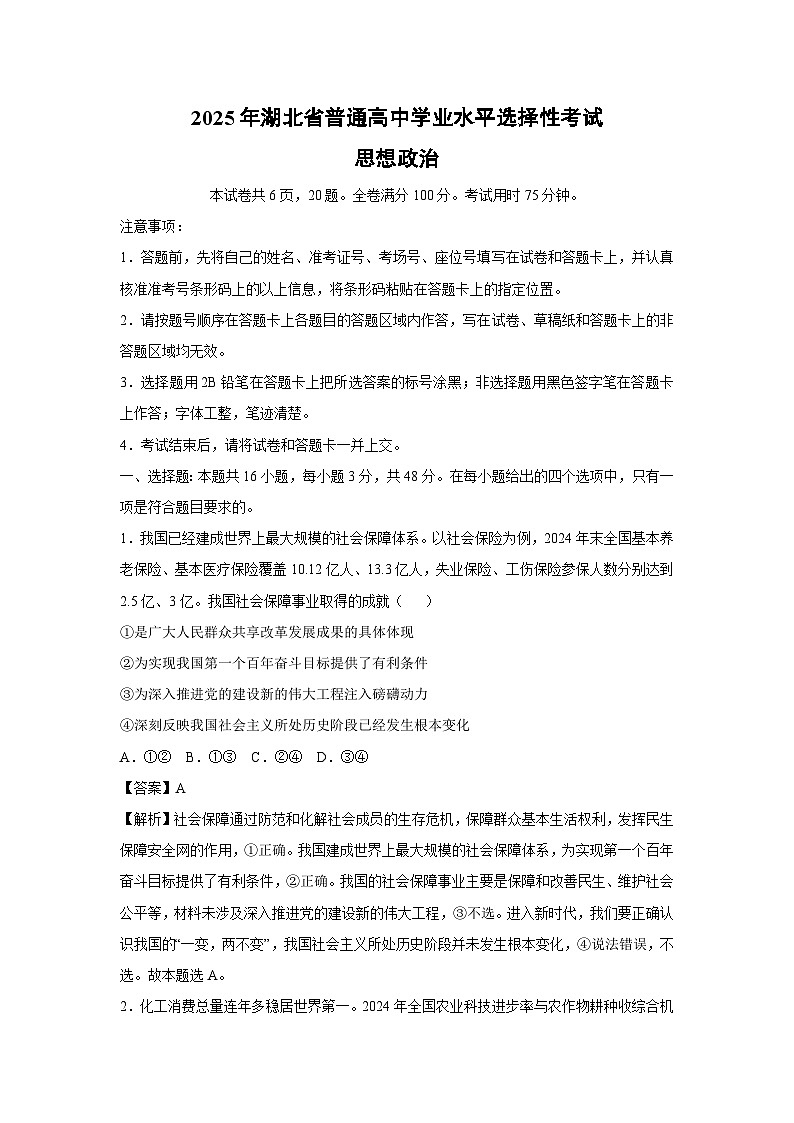 2025年湖北省普通高中学业水平选择性考试

思想政治

本试卷共6页，20题。全卷满分100分。考试用时75分钟。

注意事项：

1．答题前，先将自己的姓名、准考证号、考场号、座位号填写在试卷和答题卡上，并认真核准准考号条形码上的以上信息，将条形码粘贴在答题卡上的指定位置。

2．请按题号顺序在答题卡上各题目的答题区域内作答，写在试卷、草稿纸和答题卡上的非答题区域均无效。

3．选择题用2B铅笔在答题卡上把所选答案的标号涂黑；非选择题用黑色签字笔在答题卡上作答；字体工整，笔迹清楚。

4．考试结束后，请将试卷和答题卡一并上交。

一、选择题：本题共16小题，每小题3分，共48分。在每小题给出的四个选项中，只有一项是符合题目要求的。

1．我国已经建成世界上最大规模的社会保障体系。以社会保险为例，2024年末全国基本养老保险、基本医疗保险覆盖10.12亿人、13.3亿人，失业保险、工伤保险参保人数分别达到2.5亿、3亿。我国社会保障事业取得的成就（　　）

①是广大人民群众共享改革发展成果的具体体现

②为实现我国第一个百年奋斗目标提供了有利条件

③为深入推进党的建设新的伟大工程注入磅礴动力

④深刻反映我国社会主义所处历史阶段已经发生根本变化

A．①②　B．①③　C．②④　D．③④

【答案】A

【解析】社会保障通过防范和化解社会成员的生存危机，保障群众基本生活权利，发挥民生保障安全网的作用，①正确。我国建成世界上最大规模的社会保障体系，为实现第一个百年奋斗目标提供了有利条件，②正确。我国的社会保障事业主要是保障和改善民生、维护社会公平等，材料未涉及深入推进党的建设新的伟大工程，③不选。进入新时代，我们要正确认识我国的“一变，两不变”，我国社会主义所处历史阶段并未发生根本变化，④说法错误，不选。故本题选A。

2．化工消费总量连年多稳居世界第一。2024年全国农业科技进步率与农作物耕种收综合机